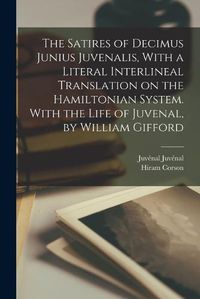 The Satires of Decimus Junius Juvenalis, With a Literal Interlineal Translation on the Hamiltonian System. With the Life of Juvenal, by William Gifford

Juvénal Juvénal
Hiram Corson